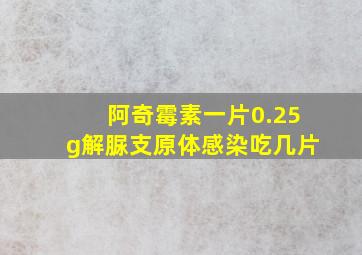 阿奇霉素一片0.25g解脲支原体感染吃几片